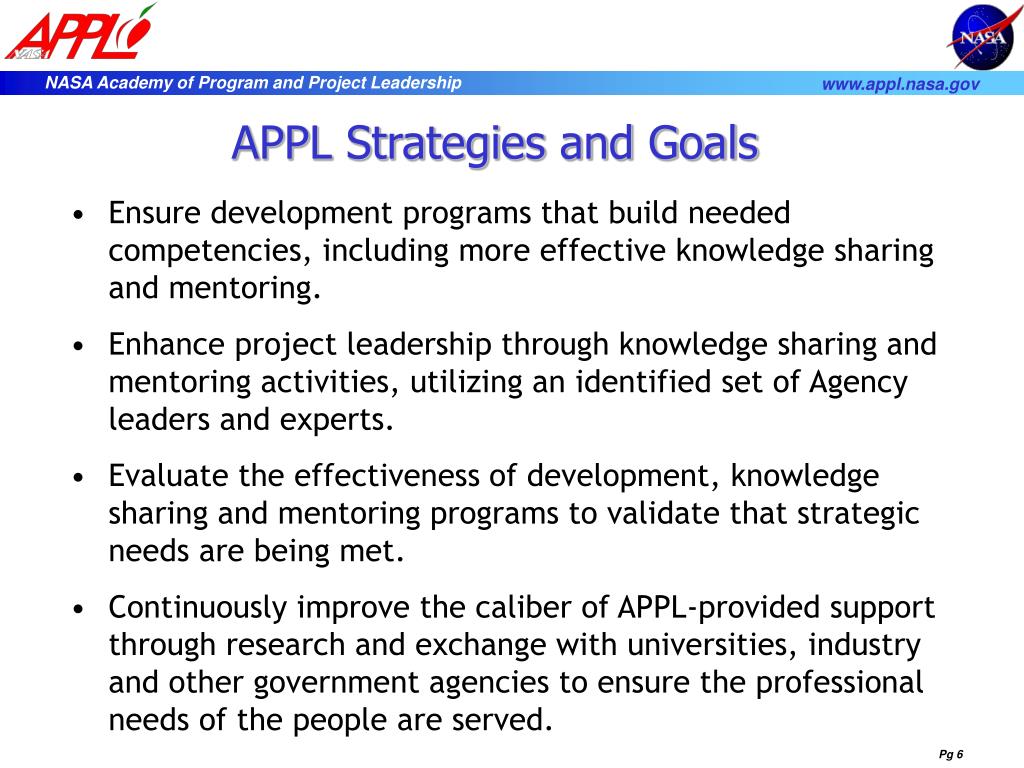 APPL
NASA

NASA

NASA Academy of Program and Project Leadership www.appl.nasa.gov

APPL Strategies and Goals

• Ensure development programs that build needed competencies, including more effective knowledge sharing and mentoring.

• Enhance project leadership through knowledge sharing and mentoring activities, utilizing an identified set of Agency leaders and experts.

• Evaluate the effectiveness of development, knowledge sharing and mentoring programs to validate that strategic needs are being met.

• Continuously improve the caliber of APPL-provided support through research and exchange with universities, industry and other government agencies to ensure the professional needs of the people are served.

Pg 6